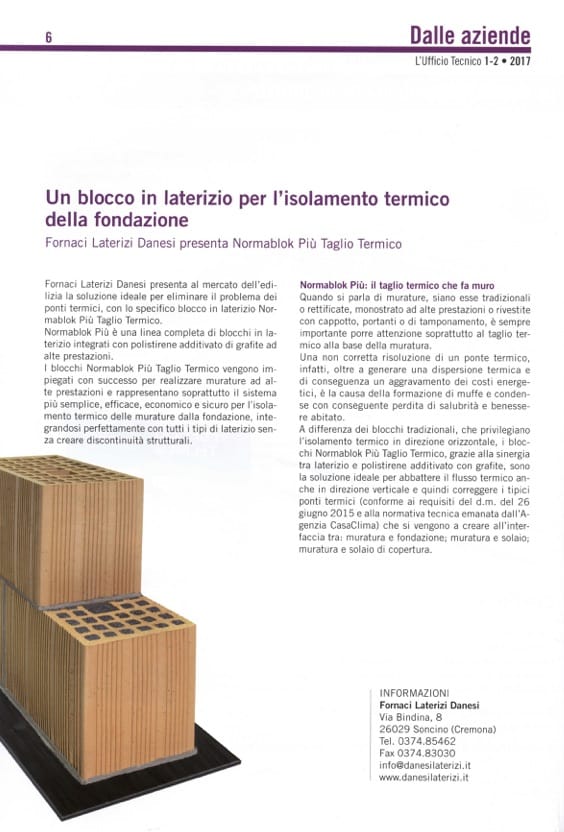 6

Dalle aziende

L'Ufficio Tecnico 1-2 • 2017

Un blocco in laterizio per l'isolamento termico della fondazione

Fornaci Laterizi Danesi presenta Normablok Più Taglio Termico

Fornaci Laterizi Danesi presenta al mercato dell'edilizia la soluzione ideale per eliminare il problema dei ponti termici, con lo specifico blocco in laterizio Normablok Più Taglio Termico.
Normablok Più è una linea completa di blocchi in laterizio integrati con polistirene additivato di grafite ad alte prestazioni.
I blocchi Normablok Più Taglio Termico vengono impiegati con successo per realizzare murature ad alte prestazioni e rappresentano soprattutto il sistema più semplice, efficace, economico e sicuro per l'isolamento termico delle murature dalla fondazione, integrandosi perfettamente con tutti i tipi di laterizio senza creare discontinuità strutturali.

Normablok Più: il taglio termico che fa muro
Quando si parla di murature, siano esse tradizionali o rettificate, monostrato ad alte prestazioni o rivestite con cappotto, portanti o di tamponamento, è sempre importante porre attenzione soprattutto al taglio termico alla base della muratura.
Una non corretta risoluzione di un ponte termico, infatti, oltre a generare una dispersione termica e di conseguenza un aggravamento dei costi energetici, è la causa della formazione di muffe e condense con conseguente perdita di salubrità e benessere abitato.
A differenza dei blocchi tradizionali, che privilegiano l'isolamento termico in direzione orizzontale, i blocchi Normablok Più Taglio Termico, grazie alla sinergia tra laterizio e polistirene additivato con grafite, sono la soluzione ideale per abbattere il flusso termico anche in direzione verticale e quindi correggere i tipici ponti termici (conforme ai requisiti del d.m. del 26 giugno 2015 e alla normativa tecnica emanata dall'Agenzia CasaClima) che si vengono a creare all'interfaccia tra: muratura e fondazione; muratura e solaio; muratura e solaio di copertura.

INFORMAZIONI
Fornaci Laterizi Danesi
Via Bindina, 8
26029 Soncino (Cremona)
Tel. 0374.85462
Fax 0374.83030
info@danesilaterizi.it
www.danesilaterizi.it